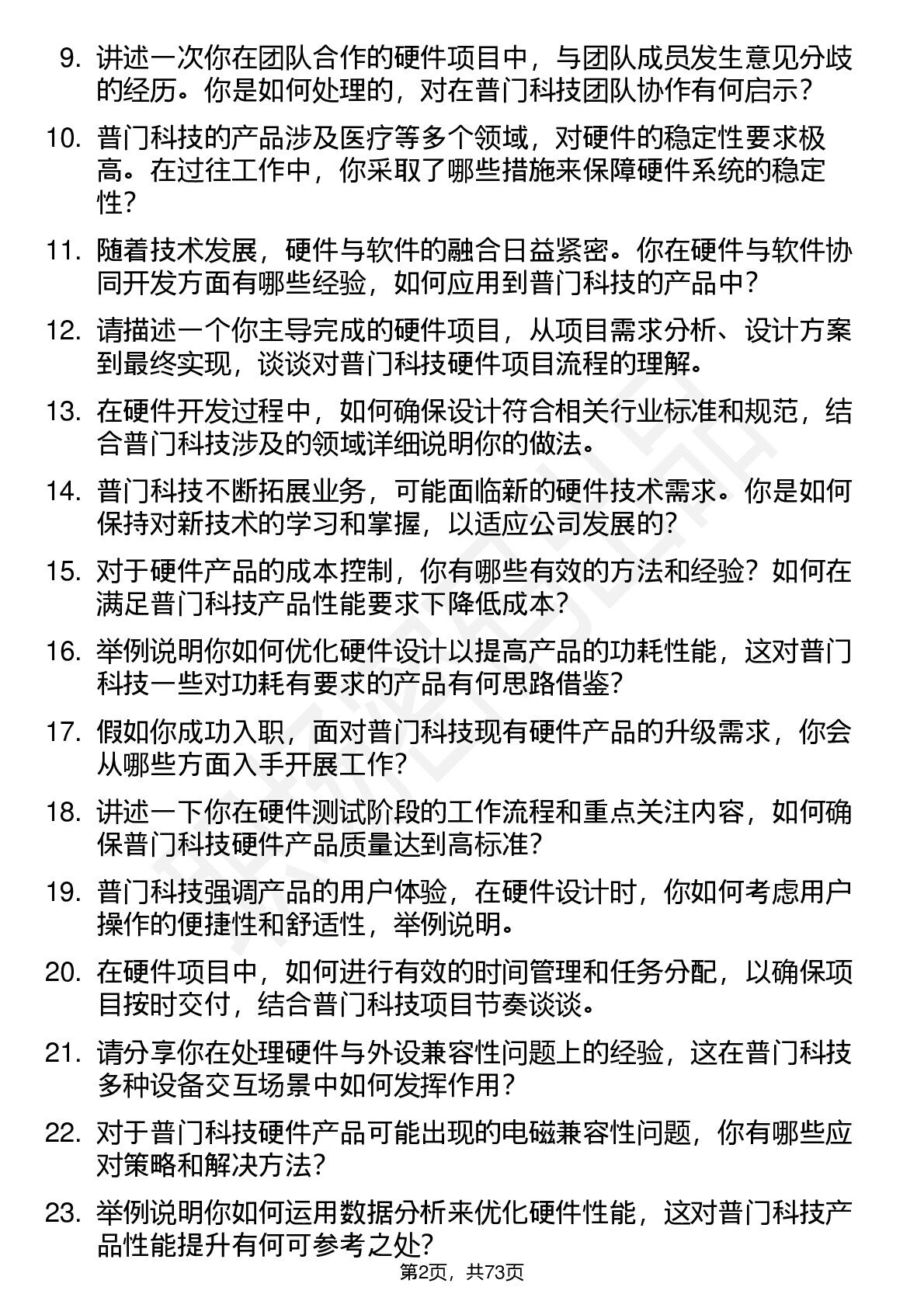 9. 讲述一次你在团队合作的硬件项目中，与团队成员发生意见分歧的经历。你是如何处理的，对在普门科技团队协作有何启示？

10. 普门科技的产品涉及医疗等多个领域，对硬件的稳定性要求极高。在过往工作中，你采取了哪些措施来保障硬件系统的稳定性？

11. 随着技术发展，硬件与软件的融合日益紧密。你在硬件与软件协同开发方面有哪些经验，如何应用到普门科技的产品中？

12. 请描述一个你主导完成的硬件项目，从项目需求分析、设计方案到最终实现，谈谈对普门科技硬件项目流程的理解。

13. 在硬件开发过程中，如何确保设计符合相关行业标准和规范，结合普门科技涉及的领域详细说明你的做法。

14. 普门科技不断拓展业务，可能面临新的硬件技术需求。你是如何保持对新技术的学习和掌握，以适应公司发展的？

15. 对于硬件产品的成本控制，你有哪些有效的方法和经验？如何在满足普门科技产品性能要求下降低成本？

16. 举例说明你如何优化硬件设计以提高产品的功耗性能，这对普门科技一些对功耗有要求的产品有何思路借鉴？

17. 假如你成功入职，面对普门科技现有硬件产品的升级需求，你会从哪些方面入手开展工作？

18. 讲述一下你在硬件测试阶段的工作流程和重点关注内容，如何确保普门科技硬件产品质量达到高标准？

19. 普门科技强调产品的用户体验，在硬件设计时，你如何考虑用户操作的便捷性和舒适性，举例说明。

20. 在硬件项目中，如何进行有效的时间管理和任务分配，以确保项目按时交付，结合普门科技项目节奏谈谈。

21. 请分享你在处理硬件与外设兼容性问题上的经验，这在普门科技多种设备交互场景中如何发挥作用？

22. 对于普门科技硬件产品可能出现的电磁兼容性问题，你有哪些应对策略和解决方法？

23. 举例说明你如何运用数据分析来优化硬件性能，这对普门科技产品性能提升有何可参考之处？

第2页，共73页